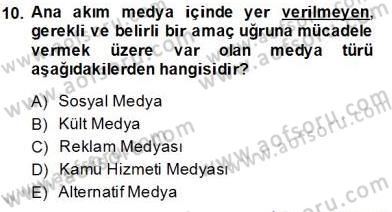 10. Ana akım medya içinde yer verilmeyen, gerekli ve belirli bir amaç uğruna mücadele vermek üzere var olan medya türü aşağıdakilerden hangisidir?

A) Sosyal Medya
B) Kült Medya
C) Reklam Medyası
D) Kamu Hizmeti Medyası
E) Alternatif Medya

www.aofsoru.com